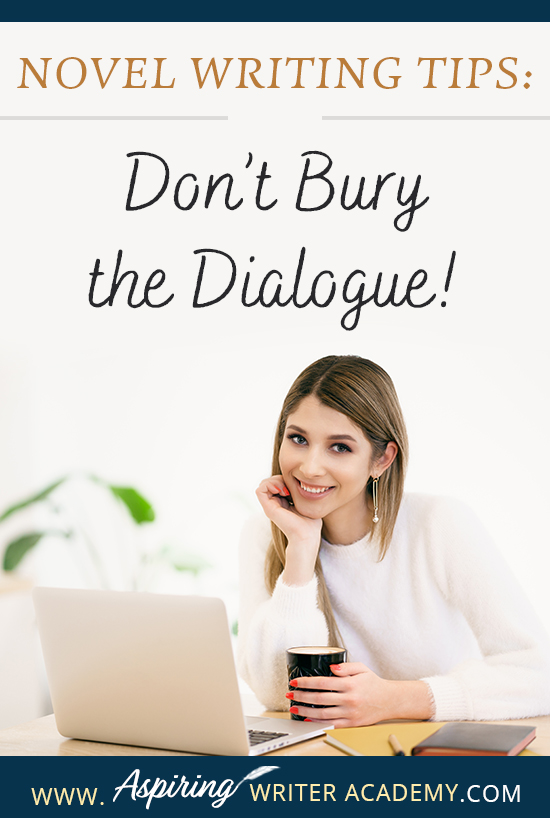 NOVEL WRITING TIPS:

Don't Bury the Dialogue!

WWW. Aspiring WRITER ACADEMY.COM